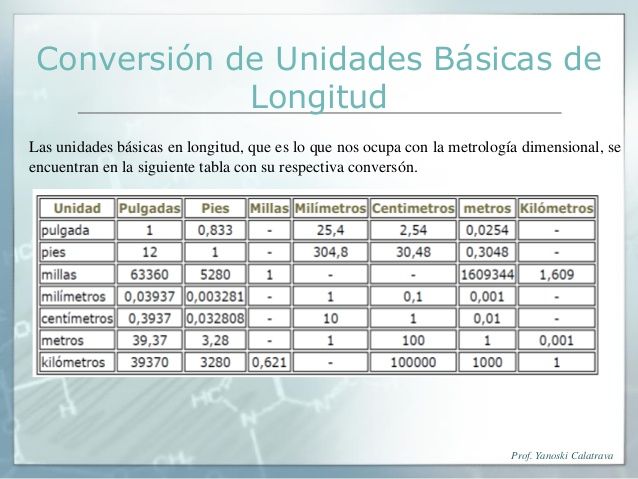 Conversión de Unidades Básicas de Longitud

Las unidades básicas en longitud, que es lo que nos ocupa con la metrología dimensional, se encuentran en la siguiente tabla con su respectiva conversón.

| Unidad | Pulgadas | Pies | Millas | Milímetros | Centimetros | metros | Kilómetros |
|---|---|---|---|---|---|---|---|
| pulgada | 1 | 0,833 | - | 25,4 | 2,54 | 0,0254 | - |
| pies | 12 | 1 | - | 304,8 | 30,48 | 0,3048 | - |
| millas | 63360 | 5280 | 1 | - | - | 1609344 | 1,609 |
| milímetros | 0,03937 | 0,003281 | - | 1 | 0,1 | 0,001 | - |
| centímetros | 0,3937 | 0,032808 | - | 10 | 1 | 0,01 | - |
| metros | 39,37 | 3,28 | - | 1 | 100 | 1 | 0,001 |
| kilómetros | 39370 | 3280 | 0,621 | - | 100000 | 1000 | 1 |

Prof. Yanoski Calatrava